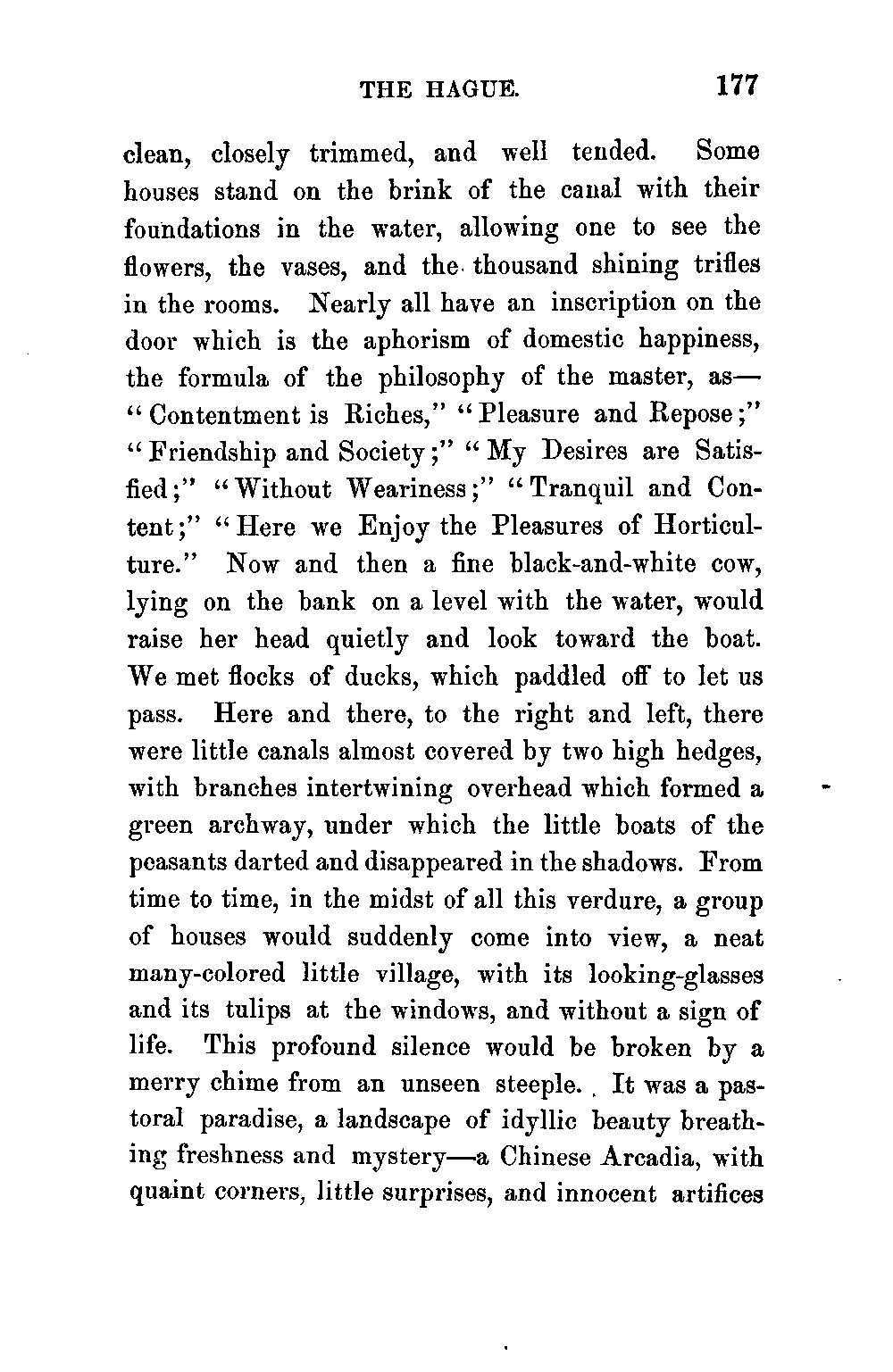 THE HAGUE. 177

clean, closely trimmed, and well tended. Some houses stand on the brink of the canal with their foundations in the water, allowing one to see the flowers, the vases, and the thousand shining trifles in the rooms. Nearly all have an inscription on the door which is the aphorism of domestic happiness, the formula of the philosophy of the master, as— "Contentment is Riches," "Pleasure and Repose;" "Friendship and Society;" "My Desires are Satisfied;" "Without Weariness;" "Tranquil and Content;" "Here we Enjoy the Pleasures of Horticulture." Now and then a fine black-and-white cow, lying on the bank on a level with the water, would raise her head quietly and look toward the boat. We met flocks of ducks, which paddled off to let us pass. Here and there, to the right and left, there were little canals almost covered by two high hedges, with branches intertwining overhead which formed a green archway, under which the little boats of the peasants darted and disappeared in the shadows. From time to time, in the midst of all this verdure, a group of houses would suddenly come into view, a neat many-colored little village, with its looking-glasses and its tulips at the windows, and without a sign of life. This profound silence would be broken by a merry chime from an unseen steeple. It was a pastoral paradise, a landscape of idyllic beauty breathing freshness and mystery—a Chinese Arcadia, with quaint corners, little surprises, and innocent artifices